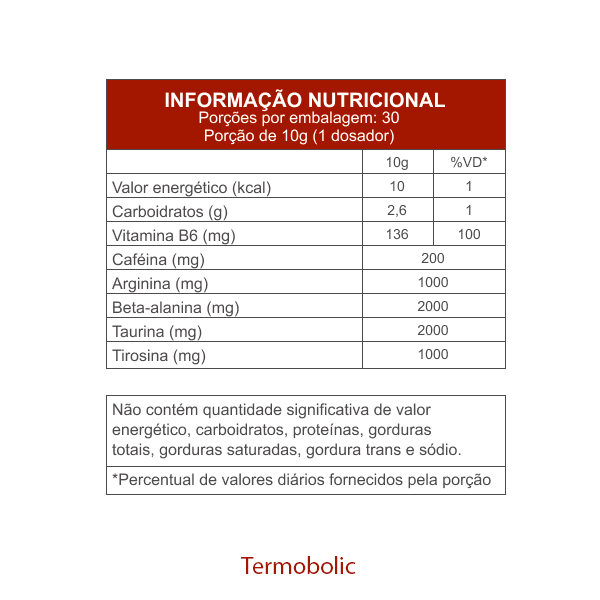 INFORMAÇÃO NUTRICIONAL
Porções por embalagem: 30
Porção de 10g (1 dosador)

| | 10g | %VD* |
|---|---|---|
| Valor energético (kcal) | 10 | 1 |
| Carboidratos (g) | 2,6 | 1 |
| Vitamina B6 (mg) | 136 | 100 |
| Caféina (mg) | 200 | |
| Arginina (mg) | 1000 | |
| Beta-alanina (mg) | 2000 | |
| Taurina (mg) | 2000 | |
| Tirosina (mg) | 1000 | |

Não contém quantidade significativa de valor energético, carboidratos, proteínas, gorduras totais, gorduras saturadas, gordura trans e sódio.

*Percentual de valores diários fornecidos pela porção

Termobolic